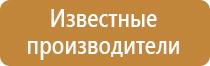 Известные производители